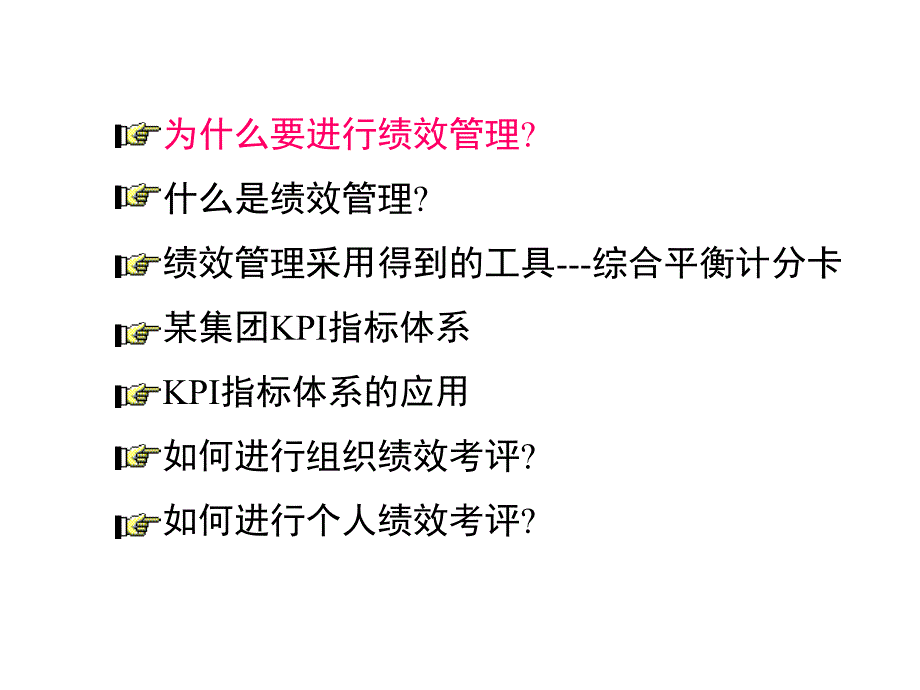 为什么要进行绩效管理?

什么是绩效管理?

绩效管理采用得到的工具---综合平衡计分卡

某集团KPI指标体系

KPI指标体系的应用

如何进行组织绩效考评?

如何进行个人绩效考评?